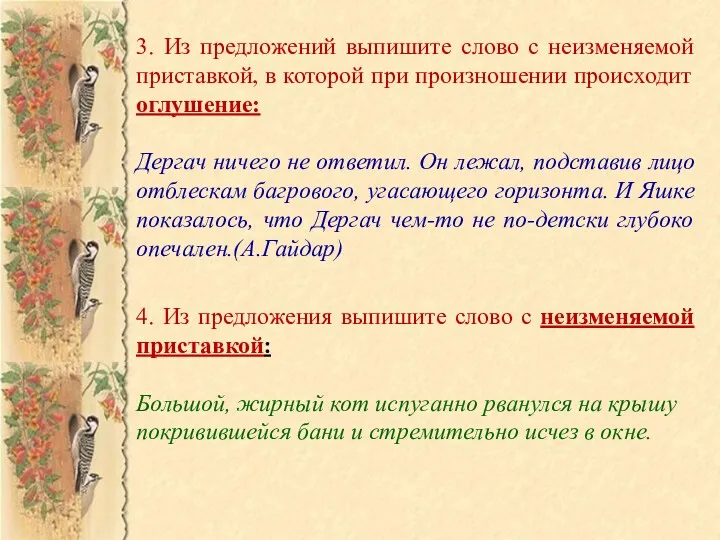 3. Из предложений выпишите слово с неизменяемой приставкой, в которой при произношении происходит оглушение:

Дергач ничего не ответил. Он лежал, подставив лицо отблескам багрового, угасающего горизонта. И Яшке показалось, что Дергач чем-то не по-детски глубоко опечален.(А.Гайдар)

4. Из предложения выпишите слово с неизменяемой приставкой:

Большой, жирный кот испуганно рванулся на крышу покривившейся бани и стремительно исчез в окне.